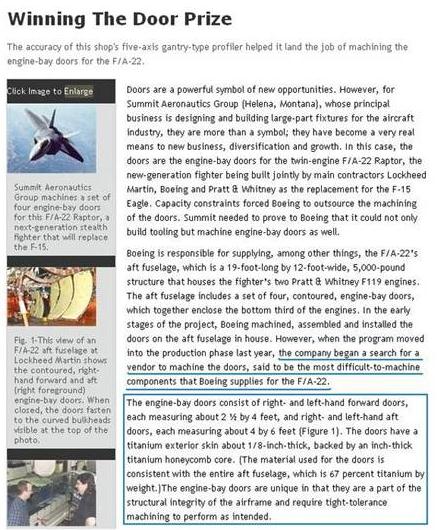 Winning The Door Prize

The accuracy of this shop's five-axis gantry-type profiler helped it land the job of machining the engine-bay doors for the F/A-22.

Click Image to Enlarge

Summit Aeronautics Group machines a set of four engine-bay doors for this F/A-22 Raptor, a next-generation stealth fighter that will replace the F-15.

Fig. 1-This view of an F/A-22 aft fuselage at Lockheed Martin shows the contoured, right-hand forward and aft (right foreground) engine-bay doors. When closed, the doors fasten to the curved bulkheads visible at the top of the photo.

Doors are a powerful symbol of new opportunities. However, for Summit Aeronautics Group (Helena, Montana), whose principal business is designing and building large-part fixtures for the aircraft industry, they are more than a symbol; they have become a very real means to new business, diversification and growth. In this case, the doors are the engine-bay doors for the twin-engine F/A-22 Raptor, the new-generation fighter being built jointly by main contractors Lockheed Martin, Boeing and Pratt & Whitney as the replacement for the F-15 Eagle. Capacity constraints forced Boeing to outsource the machining of the doors. Summit needed to prove to Boeing that it could not only build tooling but machine engine-bay doors as well.

Boeing is responsible for supplying, among other things, the F/A-22's aft fuselage, which is a 19-foot-long by 12-foot-wide, 5,000-pound structure that houses the fighter's two Pratt & Whitney F119 engines. The aft fuselage includes a set of four, contoured, engine-bay doors, which together enclose the bottom third of the engines. In the early stages of the project, Boeing machined, assembled and installed the doors on the aft fuselage in house. However, when the program moved into the production phase last year, the company began a search for a vendor to machine the doors, said to be the most difficult-to-machine components that Boeing supplies for the F/A-22.

The engine-bay doors consist of right- and left-hand forward doors, each measuring about 2 ½ by 4 feet, and right- and left-hand aft doors, each measuring about 4 by 6 feet (Figure 1). The doors have a titanium exterior skin about 1/8-inch-thick, backed by an inch-thick titanium honeycomb core. (The material used for the doors is consistent with the entire aft fuselage, which is 67 percent titanium by weight.)The engine-bay doors are unique in that they are a part of the structural integrity of the airframe and require tight-tolerance machining to perform as intended.